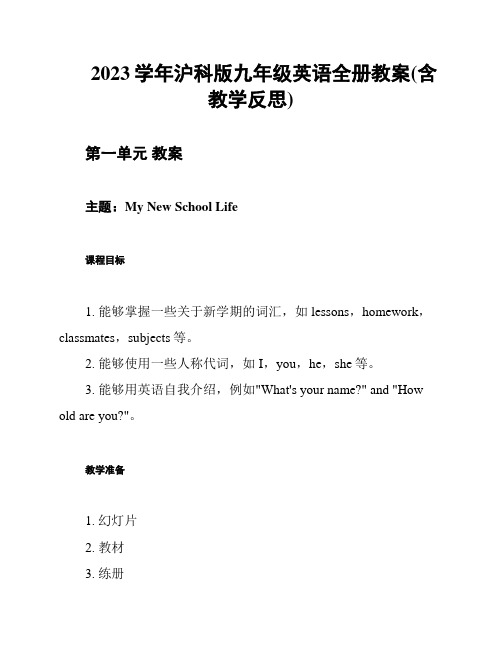 2023 学年沪科版九年级英语全册教案(含教学反思)

第一单元 教案

主题：My New School Life

课程目标

1. 能够掌握一些关于新学期的词汇，如 lessons，homework，classmates，subjects 等。

2. 能够使用一些人称代词，如 I，you，he，she 等。

3. 能够用英语自我介绍，例如"What's your name?" and "How old are you?"。

教学准备

1. 幻灯片

2. 教材

3. 练册